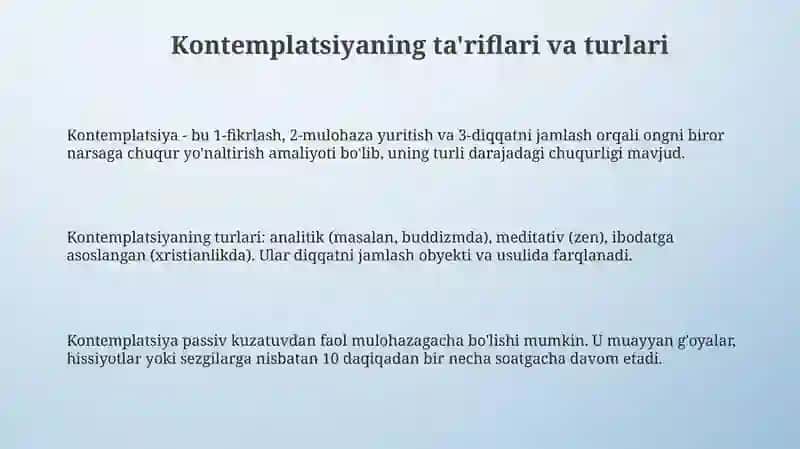 Kontemplatsiyaning ta'riflari va turlari

Kontemplatsiya - bu 1-fikrlash, 2-mulohaza yuritish va 3-diqqatni jamlash orqali ongni biror narsaga chuqur yo'naltirish amaliyoti bo'lib, uning turli darajadagi chuqurligi mavjud.

Kontemplatsiyaning turlari: analitik (masalan, buddizmda), meditativ (zen), ibodatga asoslangan (xristianlikda). Ular diqqatni jamlash obyekti va usulida farqlanadi.

Kontemplatsiya passiv kuzatuvdan faol mulohazagacha bo'lishi mumkin. U muayyan g'oyalar, hissiyotlar yoki sezgilarga nisbatan 10 daqiqadan bir necha soatgacha davom etadi.